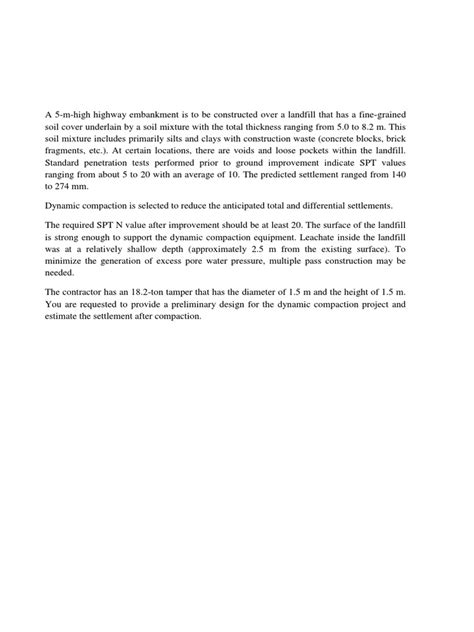 A 5-m-high highway embankment is to be constructed over a landfill that has a fine-grained soil cover underlain by a soil mixture with the total thickness ranging from 5.0 to 8.2 m. This soil mixture includes primarily silts and clays with construction waste (concrete blocks, brick fragments, etc.). At certain locations, there are voids and loose pockets within the landfill. Standard penetration tests performed prior to ground improvement indicate SPT values ranging from about 5 to 20 with an average of 10. The predicted settlement ranged from 140 to 274 mm.

Dynamic compaction is selected to reduce the anticipated total and differential settlements.

The required SPT N value after improvement should be at least 20. The surface of the landfill is strong enough to support the dynamic compaction equipment. Leachate inside the landfill was at a relatively shallow depth (approximately 2.5 m from the existing surface). To minimize the generation of excess pore water pressure, multiple pass construction may be needed.

The contractor has an 18.2-ton tamper that has the diameter of 1.5 m and the height of 1.5 m. You are requested to provide a preliminary design for the dynamic compaction project and estimate the settlement after compaction.